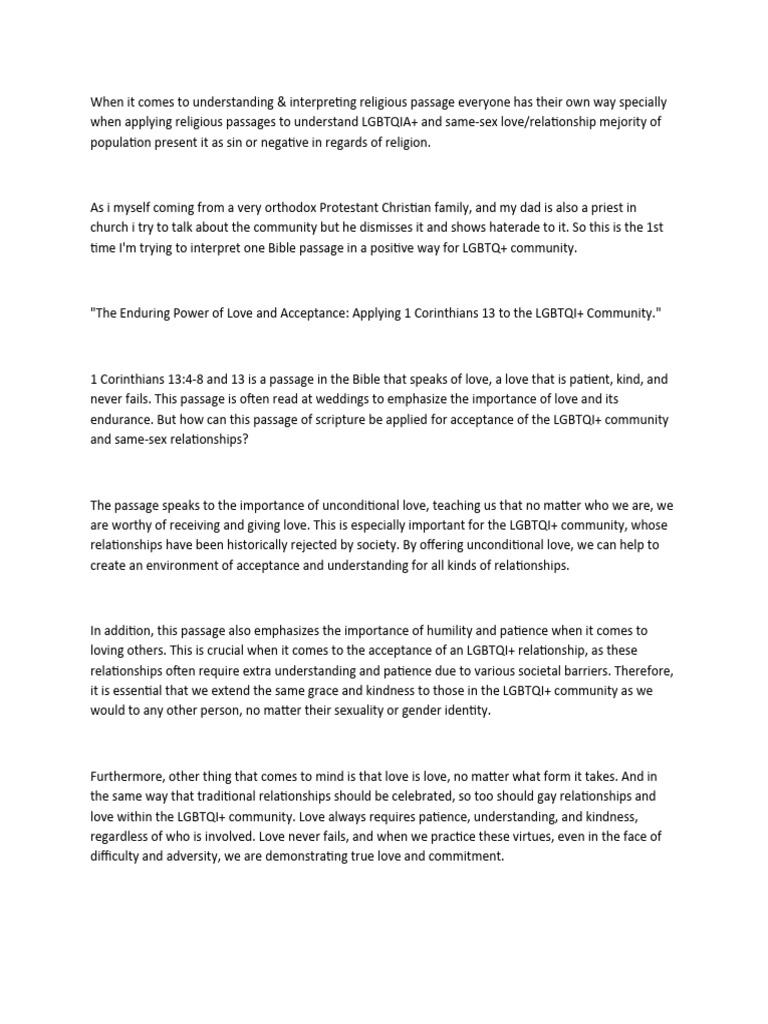 When it comes to understanding & interpreting religious passage everyone has their own way specially when applying religious passages to understand LGBTQIA+ and same-sex love/relationship mejority of population present it as sin or negative in regards of religion.

As i myself coming from a very orthodox Protestant Christian family, and my dad is also a priest in church i try to talk about the community but he dismisses it and shows haterade to it. So this is the 1st time I'm trying to interpret one Bible passage in a positive way for LGBTQ+ community.

"The Enduring Power of Love and Acceptance: Applying 1 Corinthians 13 to the LGBTQI+ Community."

1 Corinthians 13:4-8 and 13 is a passage in the Bible that speaks of love, a love that is patient, kind, and never fails. This passage is often read at weddings to emphasize the importance of love and its endurance. But how can this passage of scripture be applied for acceptance of the LGBTQI+ community and same-sex relationships?

The passage speaks to the importance of unconditional love, teaching us that no matter who we are, we are worthy of receiving and giving love. This is especially important for the LGBTQI+ community, whose relationships have been historically rejected by society. By offering unconditional love, we can help to create an environment of acceptance and understanding for all kinds of relationships.

In addition, this passage also emphasizes the importance of humility and patience when it comes to loving others. This is crucial when it comes to the acceptance of an LGBTQI+ relationship, as these relationships often require extra understanding and patience due to various societal barriers. Therefore, it is essential that we extend the same grace and kindness to those in the LGBTQI+ community as we would to any other person, no matter their sexuality or gender identity.

Furthermore, other thing that comes to mind is that love is love, no matter what form it takes. And in the same way that traditional relationships should be celebrated, so too should gay relationships and love within the LGBTQI+ community. Love always requires patience, understanding, and kindness, regardless of who is involved. Love never fails, and when we practice these virtues, even in the face of difficulty and adversity, we are demonstrating true love and commitment.